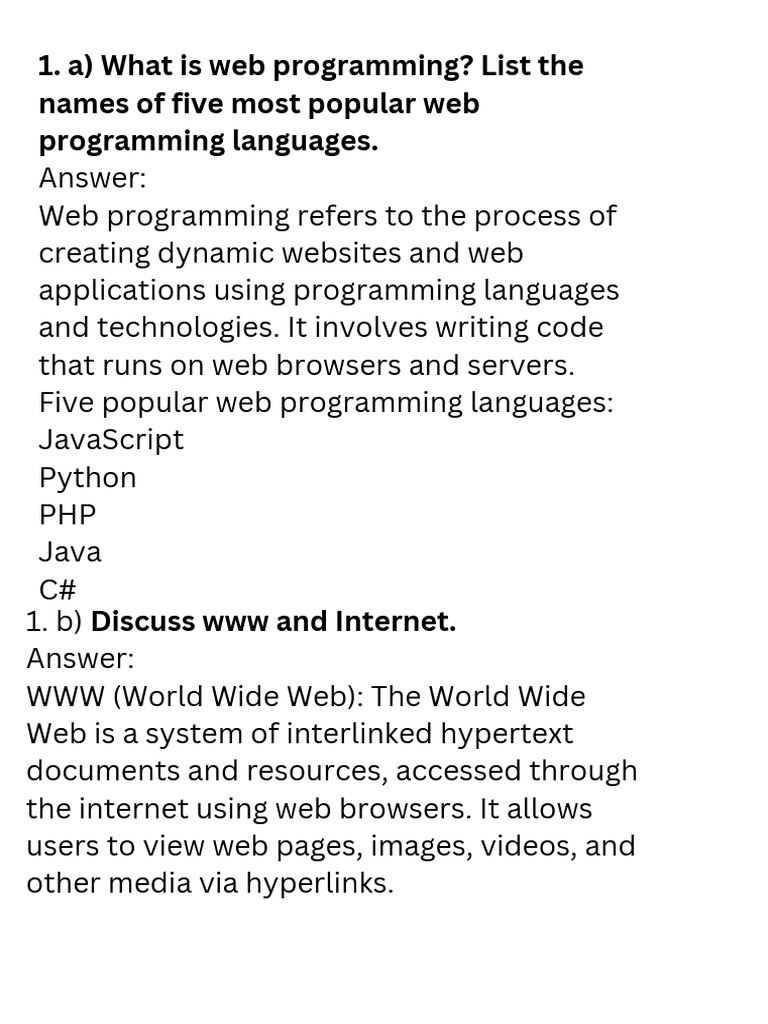 1. a) What is web programming? List the names of five most popular web programming languages.
Answer:
Web programming refers to the process of creating dynamic websites and web applications using programming languages and technologies. It involves writing code that runs on web browsers and servers.
Five popular web programming languages:
JavaScript
Python
PHP
Java
C#
1. b) Discuss www and Internet.
Answer:
WWW (World Wide Web): The World Wide Web is a system of interlinked hypertext documents and resources, accessed through the internet using web browsers. It allows users to view web pages, images, videos, and other media via hyperlinks.